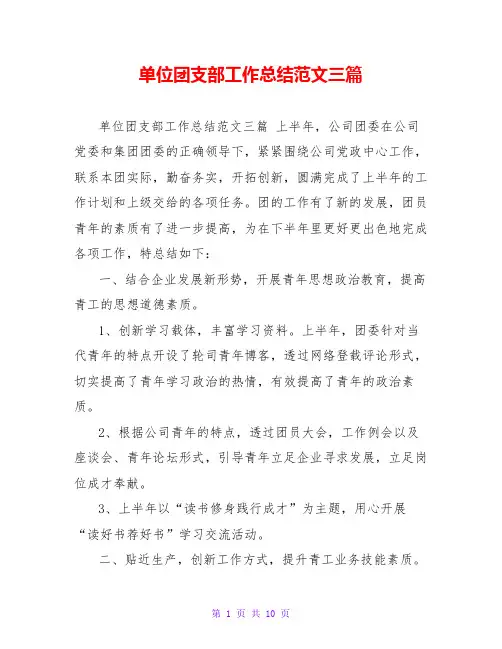 单位团支部工作总结范文三篇

单位团支部工作总结范文三篇 上半年，公司团委在公司党委和集团团委的正确领导下，紧紧围绕公司党政中心工作，联系本团实际，勤奋务实，开拓创新，圆满完成了上半年的工作计划和上级交给的各项任务。团的工作有了新的发展，团员青年的素质有了进一步提高，为在下半年里更好更出色地完成各项工作，特总结如下：

一、结合企业发展新形势，开展青年思想政治教育，提高青工的思想道德素质。

1、创新学习载体，丰富学习资料。上半年，团委针对当代青年的特点开设了轮司青年博客，透过网络登载评论形式，切实提高了青年学习政治的热情，有效提高了青年的政治素质。

2、根据公司青年的特点，透过团员大会，工作例会以及座谈会、青年论坛形式，引导青年立足企业寻求发展，立足岗位成才奉献。

3、上半年以“读书修身践行成才”为主题，用心开展“读好书荐好书”学习交流活动。

二、贴近生产，创新工作方式，提升青工业务技能素质。

第 1 页 共 10 页